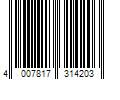 4 007817 314203